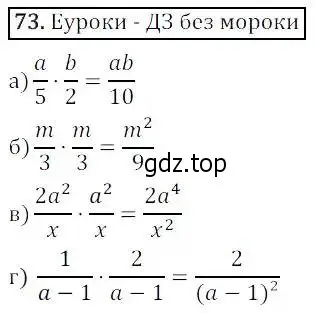 73. Еуроки - ДЗ без мороки

а) $\frac{a}{5} \cdot \frac{b}{2} = \frac{ab}{10}$

б) $\frac{m}{3} \cdot \frac{m}{3} = \frac{m^2}{9}$

gdz.top

в) $\frac{2a^2}{x} \cdot \frac{a^2}{x} = \frac{2a^4}{x^2}$

г) $\frac{1}{a-1} \cdot \frac{2}{a-1} = \frac{2}{(a-1)^2}$